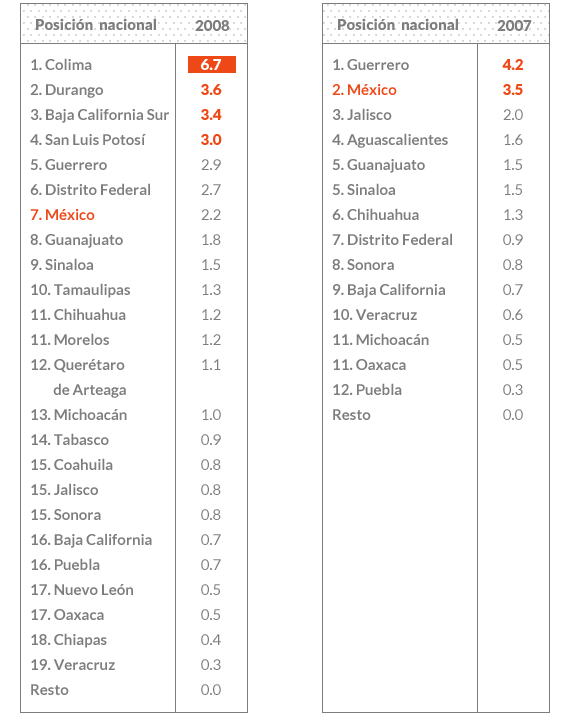 | Posición nacional | 2008 |
|---|---|
| 1. Colima | 6.7 |
| 2. Durango | 3.6 |
| 3. Baja California Sur | 3.4 |
| 4. San Luis Potosí | 3.0 |
| 5. Guerrero | 2.9 |
| 6. Distrito Federal | 2.7 |
| 7. México | 2.2 |
| 8. Guanajuato | 1.8 |
| 9. Sinaloa | 1.5 |
| 10. Tamaulipas | 1.3 |
| 11. Chihuahua | 1.2 |
| 11. Morelos | 1.2 |
| 12. Querétaro de Arteaga | 1.1 |
| 13. Michoacán | 1.0 |
| 14. Tabasco | 0.9 |
| 15. Coahuila | 0.8 |
| 15. Jalisco | 0.8 |
| 15. Sonora | 0.8 |
| 16. Baja California | 0.7 |
| 16. Puebla | 0.7 |
| 17. Nuevo León | 0.5 |
| 17. Oaxaca | 0.5 |
| 18. Chiapas | 0.4 |
| 19. Veracruz | 0.3 |
| Resto | 0.0 |

| Posición nacional | 2007 |
|---|---|
| 1. Guerrero | 4.2 |
| 2. México | 3.5 |
| 3. Jalisco | 2.0 |
| 4. Aguascalientes | 1.6 |
| 5. Guanajuato | 1.5 |
| 5. Sinaloa | 1.5 |
| 6. Chihuahua | 1.3 |
| 7. Distrito Federal | 0.9 |
| 8. Sonora | 0.8 |
| 9. Baja California | 0.7 |
| 10. Veracruz | 0.6 |
| 11. Michoacán | 0.5 |
| 11. Oaxaca | 0.5 |
| 12. Puebla | 0.3 |
| Resto | 0.0 |